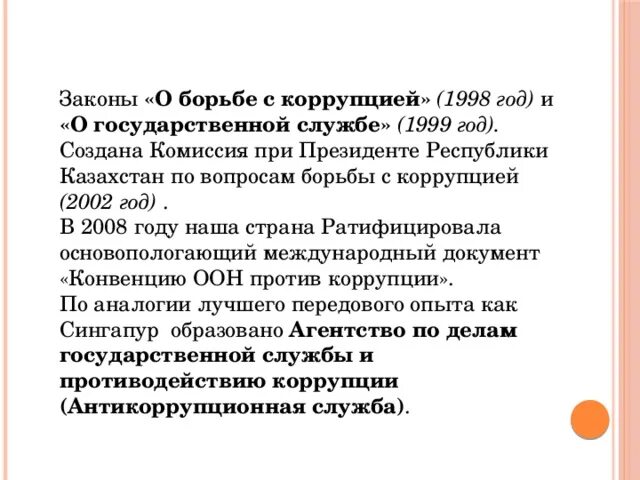 Законы «О борьбе с коррупцией» (1998 год) и «О государственной службе» (1999 год). Создана Комиссия при Президенте Республики Казахстан по вопросам борьбы с коррупцией (2002 год) .
В 2008 году наша страна Ратифицировала основопологающий международный документ «Конвенцию ООН против коррупции».
По аналогии лучшего передового опыта как Сингапур образовано Агентство по делам государственной службы и противодействию коррупции (Антикоррупционная служба).